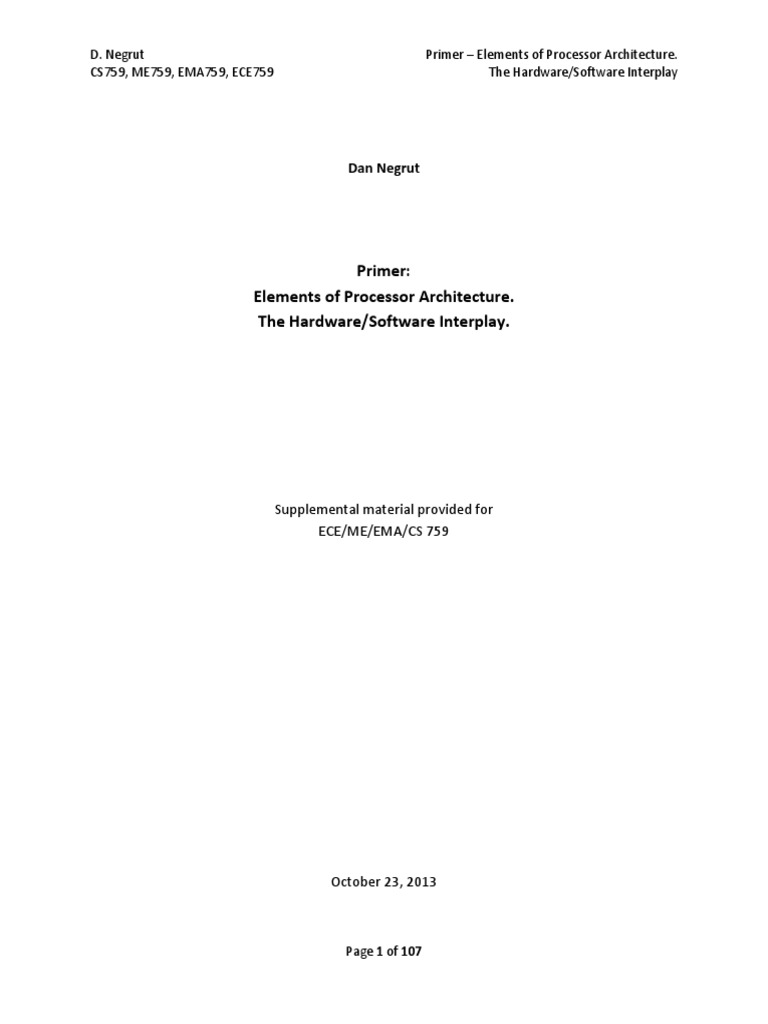 D. Negrut
CS759, ME759, EMA759, ECE759

Primer – Elements of Processor Architecture.
The Hardware/Software Interplay

Dan Negrut

Primer:
Elements of Processor Architecture.
The Hardware/Software Interplay.

Supplemental material provided for
ECE/ME/EMA/CS 759

October 23, 2013

Page 1 of 107